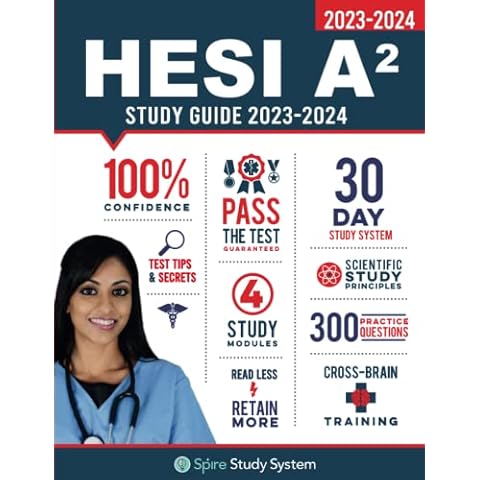 2023-2024

HESI $A^2$

STUDY GUIDE 2023-2024

100%
CONFIDENCE

TEST TIPS
& SECRETS

PASS
THE TEST
GUARANTEED

4
STUDY
MODULES

READ LESS
RETAIN
MORE

30
DAY
STUDY SYSTEM

SCIENTIFIC
STUDY
PRINCIPLES

300 PRACTICE
QUESTIONS

CROSS-BRAIN
TRAINING

Spire Study System